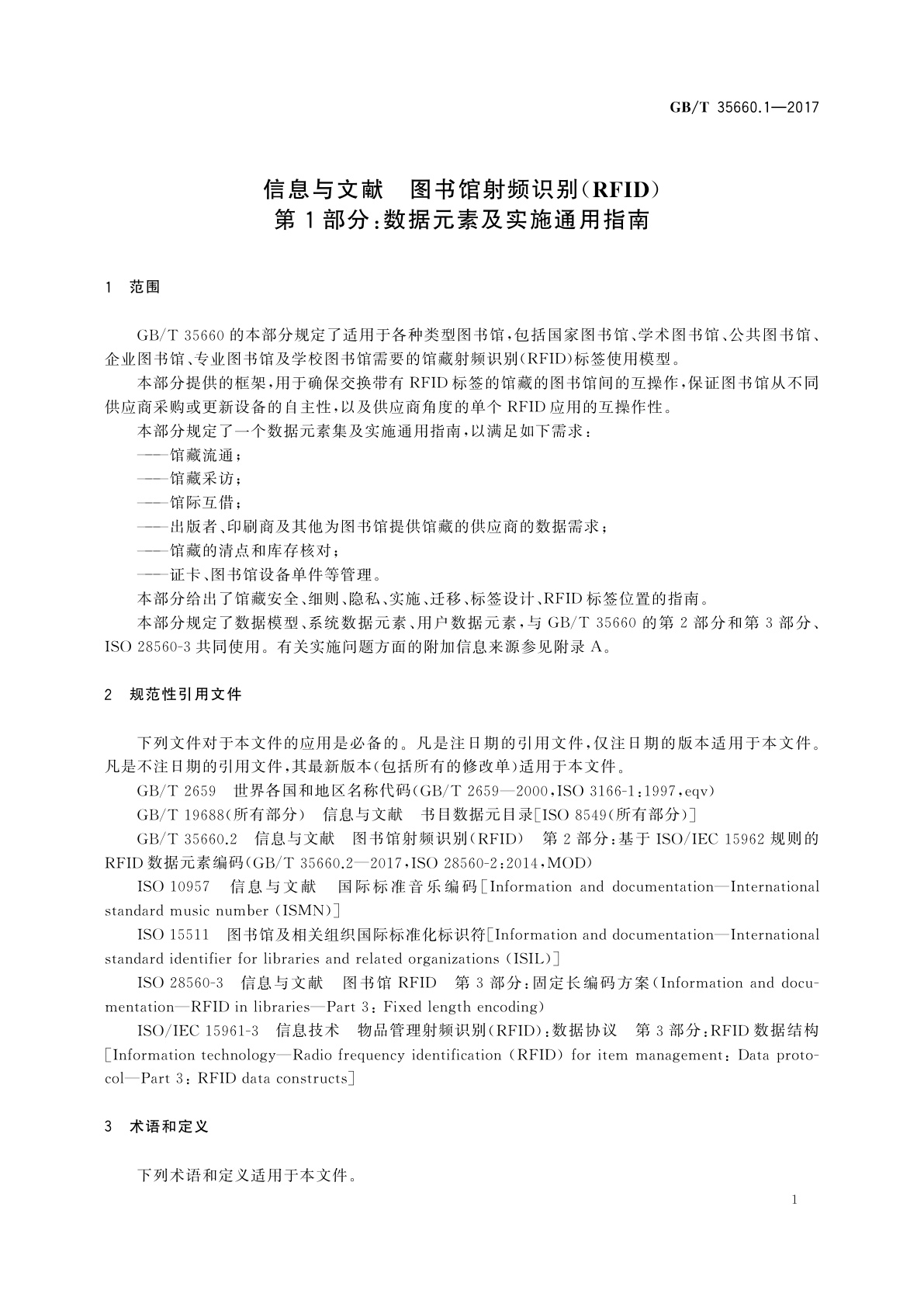 GB/T 35660.1—2017

信息与文献　图书馆射频识别(RFID)
第1部分:数据元素及实施通用指南

1　范围

GB/T 35660的本部分规定了适用于各种类型图书馆,包括国家图书馆、学术图书馆、公共图书馆、企业图书馆、专业图书馆及学校图书馆需要的馆藏射频识别(RFID)标签使用模型。

本部分提供的框架,用于确保交换带有RFID标签的馆藏的图书馆间的互操作,保证图书馆从不同供应商采购或更新设备的自主性,以及供应商角度的单个RFID应用的互操作性。

本部分规定了一个数据元素集及实施通用指南,以满足如下需求:

——馆藏流通;

——馆藏采访;

——馆际互借;

——出版者、印刷商及其他为图书馆提供馆藏的供应商的数据需求;

——馆藏的清点和库存核对;

——证卡、图书馆设备单件等管理。

本部分给出了馆藏安全、细则、隐私、实施、迁移、标签设计、RFID标签位置的指南。

本部分规定了数据模型、系统数据元素、用户数据元素,与GB/T 35660的第2部分和第3部分、ISO 28560-3共同使用。有关实施问题方面的附加信息来源参见附录A。

2　规范性引用文件

下列文件对于本文件的应用是必备的。凡是注日期的引用文件,仅注日期的版本适用于本文件。凡是不注日期的引用文件,其最新版本(包括所有的修改单)适用于本文件。

GB/T 2659　世界各国和地区名称代码(GB/T 2659—2000,ISO 3166-1:1997,eqv)

GB/T 19688(所有部分)　信息与文献　书目数据元目录[ISO 8549(所有部分)]

GB/T 35660.2　信息与文献　图书馆射频识别(RFID)　第2部分:基于ISO/IEC 15962规则的RFID数据元素编码(GB/T 35660.2—2017,ISO 28560-2:2014,MOD)

ISO 10957　信息与文献　国际标准音乐编码[Information and documentation—International standard music number (ISMN)]

ISO 15511　图书馆及相关组织国际标准化标识符[Information and documentation—International standard identifier for libraries and related organizations (ISIL)]

ISO 28560-3　信息与文献　图书馆RFID　第3部分:固定长编码方案(Information and documentation—RFID in libraries—Part 3: Fixed length encoding)

ISO/IEC 15961-3　信息技术　物品管理射频识别(RFID):数据协议　第3部分:RFID数据结构[Information technology—Radio frequency identification (RFID) for item management: Data protocol—Part 3: RFID data constructs]

3　术语和定义

下列术语和定义适用于本文件。

1